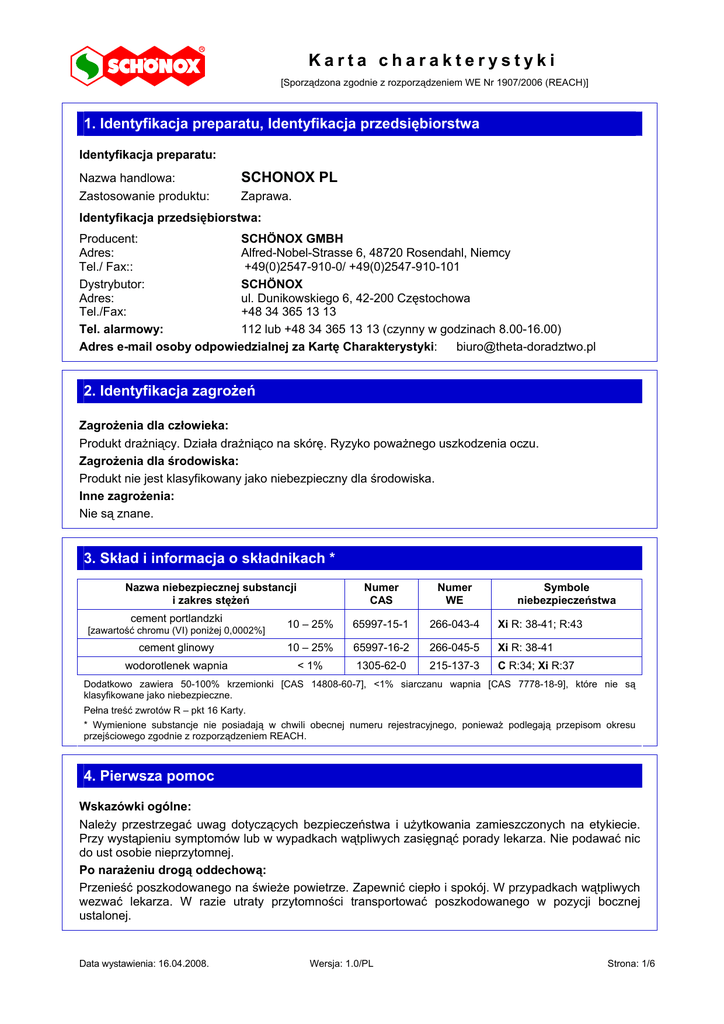 SCHÖNOX®

Karta charakterystyki

[Sporządzona zgodnie z rozporządzeniem WE Nr 1907/2006 (REACH)]

1. Identyfikacja preparatu, Identyfikacja przedsiębiorstwa

Identyfikacja preparatu:

Nazwa handlowa: SCHONOX PL
Zastosowanie produktu: Zaprawa.

Identyfikacja przedsiębiorstwa:

Producent: SCHÖNOX GMBH
Adres: Alfred-Nobel-Strasse 6, 48720 Rosendahl, Niemcy
Tel./ Fax:: +49(0)2547-910-0/ +49(0)2547-910-101
Dystrybutor: SCHÖNOX
Adres: ul. Dunikowskiego 6, 42-200 Częstochowa
Tel./Fax: +48 34 365 13 13
Tel. alarmowy: 112 lub +48 34 365 13 13 (czynny w godzinach 8.00-16.00)
Adres e-mail osoby odpowiedzialnej za Kartę Charakterystyki: biuro@theta-doradztwo.pl

2. Identyfikacja zagrożeń

Zagrożenia dla człowieka:
Produkt drażniący. Działa drażniąco na skórę. Ryzyko poważnego uszkodzenia oczu.
Zagrożenia dla środowiska:
Produkt nie jest klasyfikowany jako niebezpieczny dla środowiska.
Inne zagrożenia:
Nie są znane.

3. Skład i informacja o składnikach *

| Nazwa niebezpiecznej substancji i zakres stężeń | | Numer CAS | Numer WE | Symbole niebezpieczeństwa |
|---|---|---|---|---|
| cement portlandzki [zawartość chromu (VI) poniżej 0,0002%] | 10 – 25% | 65997-15-1 | 266-043-4 | Xi R: 38-41; R:43 |
| cement glinowy | 10 – 25% | 65997-16-2 | 266-045-5 | Xi R: 38-41 |
| wodorotlenek wapnia | < 1% | 1305-62-0 | 215-137-3 | C R:34; Xi R:37 |

Dodatkowo zawiera 50-100% krzemionki [CAS 14808-60-7], <1% siarczanu wapnia [CAS 7778-18-9], które nie są klasyfikowane jako niebezpieczne.
Pełna treść zwrotów R – pkt 16 Karty.
* Wymienione substancje nie posiadają w chwili obecnej numeru rejestracyjnego, ponieważ podlegają przepisom okresu przejściowego zgodnie z rozporządzeniem REACH.

4. Pierwsza pomoc

Wskazówki ogólne:
Należy przestrzegać uwag dotyczących bezpieczeństwa i użytkowania zamieszczonych na etykiecie. Przy wystąpieniu symptomów lub w wypadkach wątpliwych zasięgnąć porady lekarza. Nie podawać nic do ust osobie nieprzytomnej.
Po narażeniu drogą oddechową:
Przenieść poszkodowanego na świeże powietrze. Zapewnić ciepło i spokój. W przypadkach wątpliwych wezwać lekarza. W razie utraty przytomności transportować poszkodowanego w pozycji bocznej ustalonej.

Data wystawienia: 16.04.2008. Wersja: 1.0/PL Strona: 1/6